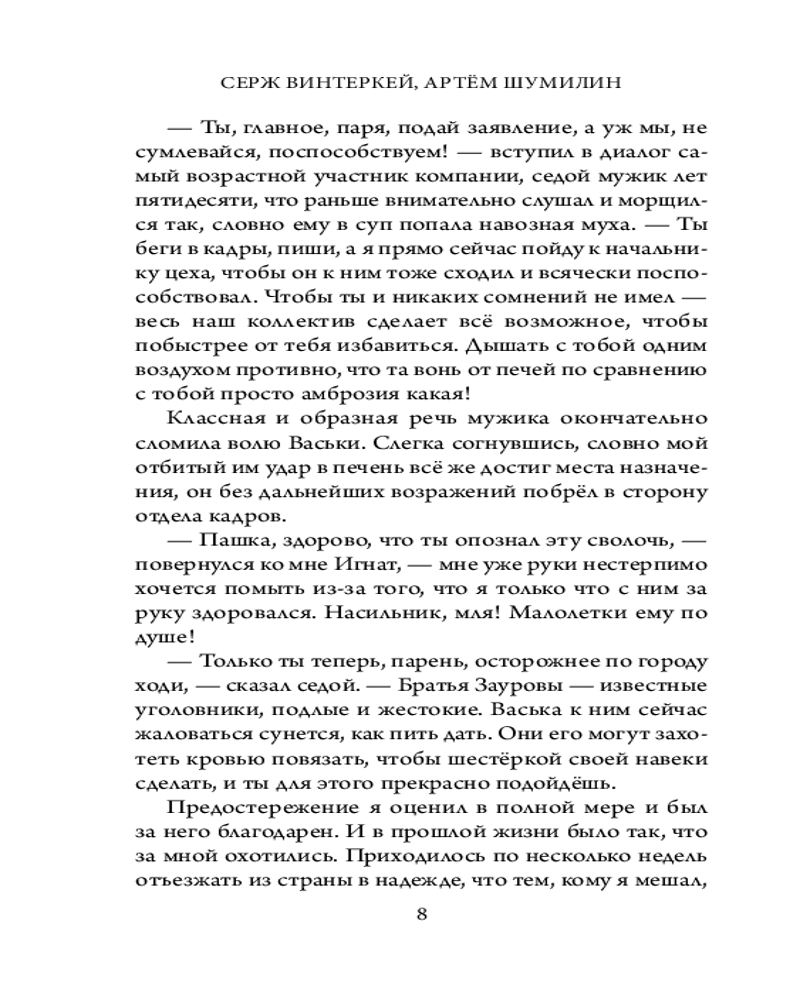 СЕРЖ ВИНТЕРКЕЙ, АРТЁМ ШУМИЛИН

— Ты, главное, паря, подай заявление, а уж мы, не сумлевайся, поспособствуем! — вступил в диалог самый возрастной участник компании, седой мужик лет пятидесяти, что раньше внимательно слушал и морщился так, словно ему в суп попала навозная муха. — Ты беги в кадры, пиши, а я прямо сейчас пойду к начальнику цеха, чтобы он к ним тоже сходил и всячески поспособствовал. Чтобы ты и никаких сомнений не имел — весь наш коллектив сделает всё возможное, чтобы побыстрее от тебя избавиться. Дышать с тобой одним воздухом противно, что та вонь от печей по сравнению с тобой просто амброзия какая!

Классная и образная речь мужика окончательно сломила волю Васьки. Слегка согнувшись, словно мой отбитый им удар в печень всё же достиг места назначения, он без дальнейших возражений побрёл в сторону отдела кадров.

— Пашка, здорово, что ты опознал эту сволочь, — повернулся ко мне Игнат, — мне уже руки нестерпимо хочется помыть из-за того, что я только что с ним за руку здоровался. Насильник, мля! Малолетки ему по душе!

— Только ты теперь, парень, осторожнее по городу ходи, — сказал седой. — Братья Зауровы — известные уголовники, подлые и жестокие. Васька к ним сейчас жаловаться сунется, как пить дать. Они его могут захотеть кровью повязать, чтобы шестёркой своей навеки сделать, и ты для этого прекрасно подойдёшь.

Предостережение я оценил в полной мере и был за него благодарен. И в прошлой жизни было так, что за мной охотились. Приходилось по несколько недель отъезжать из страны в надежде, что тем, кому я мешал,

8